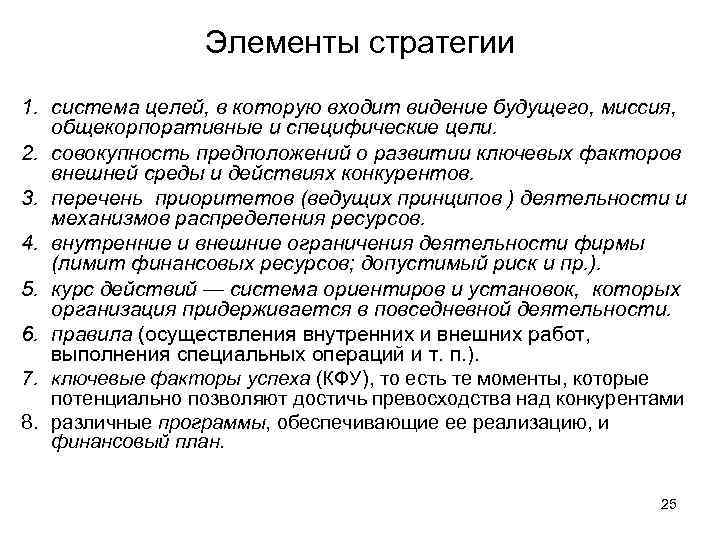 Элементы стратегии

1. система целей, в которую входит видение будущего, миссия, общекорпоративные и специфические цели.
2. совокупность предположений о развитии ключевых факторов внешней среды и действиях конкурентов.
3. перечень приоритетов (ведущих принципов ) деятельности и механизмов распределения ресурсов.
4. внутренние и внешние ограничения деятельности фирмы (лимит финансовых ресурсов; допустимый риск и пр.).
5. курс действий — система ориентиров и установок, которых организация придерживается в повседневной деятельности.
6. правила (осуществления внутренних и внешних работ, выполнения специальных операций и т. п.).
7. ключевые факторы успеха (КФУ), то есть те моменты, которые потенциально позволяют достичь превосходства над конкурентами
8. различные программы, обеспечивающие ее реализацию, и финансовый план.

25